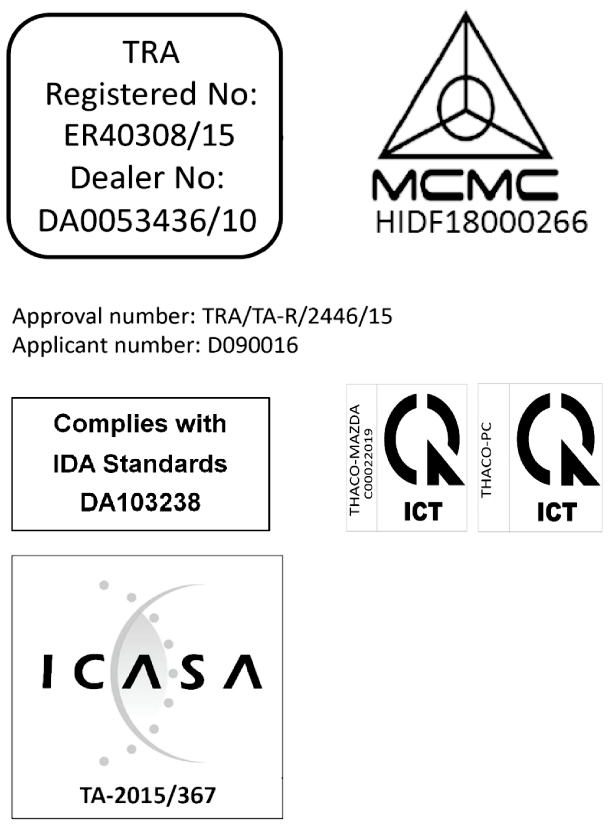 TRA
Registered No:
ER40308/15
Dealer No:
DA0053436/10

MCMC
HIDF18000266

Approval number: TRA/TA-R/2446/15
Applicant number: D090016

Complies with
IDA Standards
DA103238

THACO-MAZDA
C00022019
ICT

THACO-PC
ICT

ICASA
TA-2015/367